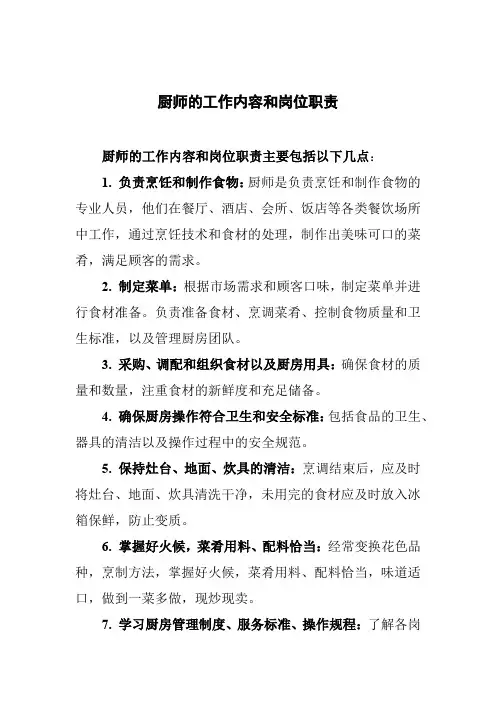 厨师的工作内容和岗位职责

厨师的工作内容和岗位职责主要包括以下几点：

1. 负责烹饪和制作食物：厨师是负责烹饪和制作食物的专业人员，他们在餐厅、酒店、会所、饭店等各类餐饮场所中工作，通过烹饪技术和食材的处理，制作出美味可口的菜肴，满足顾客的需求。

2. 制定菜单：根据市场需求和顾客口味，制定菜单并进行食材准备。负责准备食材、烹调菜肴、控制食物质量和卫生标准，以及管理厨房团队。

3. 采购、调配和组织食材以及厨房用具：确保食材的质量和数量，注重食材的新鲜度和充足储备。

4. 确保厨房操作符合卫生和安全标准：包括食品的卫生、器具的清洁以及操作过程中的安全规范。

5. 保持灶台、地面、炊具的清洁：烹调结束后，应及时将灶台、地面、炊具清洗干净，未用完的食材应及时放入冰箱保鲜，防止变质。

6. 掌握好火候，菜肴用料、配料恰当：经常变换花色品种，烹制方法，掌握好火候，菜肴用料、配料恰当，味道适口，做到一菜多做，现炒现卖。

7. 学习厨房管理制度、服务标准、操作规程：了解各岗